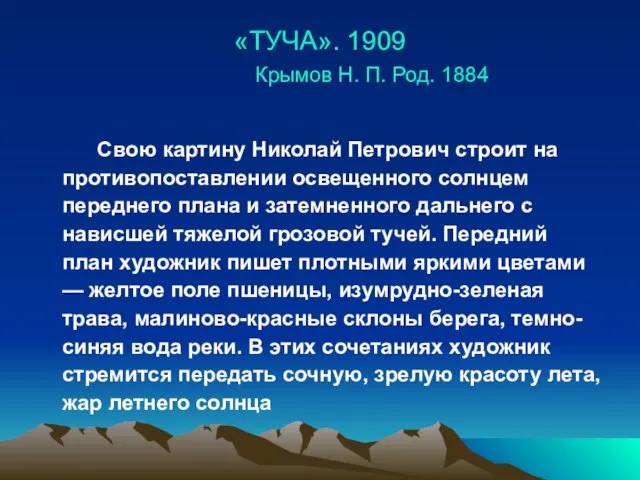 «ТУЧА». 1909

Крымов Н. П. Род. 1884

Свою картину Николай Петрович строит на противопоставлении освещенного солнцем переднего плана и затемненного дальнего с нависшей тяжелой грозовой тучей. Передний план художник пишет плотными яркими цветами — желтое поле пшеницы, изумрудно-зеленая трава, малиново-красные склоны берега, темно-синяя вода реки. В этих сочетаниях художник стремится передать сочную, зрелую красоту лета, жар летнего солнца